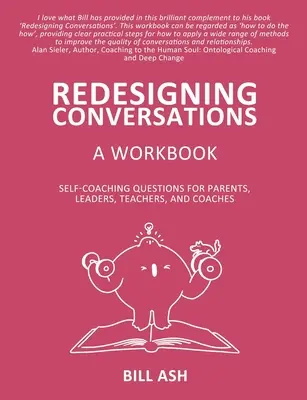 I love what Bill has provided in this brilliant complement to his book 'Redesigning Conversations'. This workbook can be regarded as 'how to do the how', providing clear practical steps for how to apply a wide range of methods to improve the quality of conversations and relationships.
Alan Sieler, Author, Coaching to the Human Soul: Ontological Coaching and Deep Change

REDESIGNING CONVERSATIONS

A WORKBOOK

SELF-COACHING QUESTIONS FOR PARENTS, LEADERS, TEACHERS, AND COACHES

BILL ASH